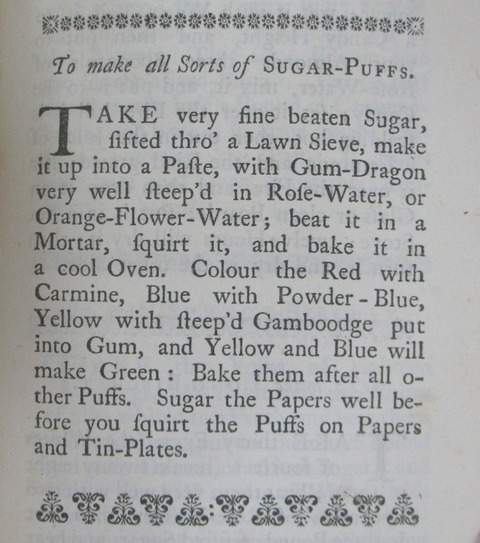 To make all Sorts of SUGAR-PUFFS.

TAKE very fine beaten Sugar, ſifted thro' a Lawn Sieve, make it up into a Paſte, with Gum-Dragon very well ſteep'd in Roſe-Water, or Orange-Flower-Water; beat it in a Mortar, ſquirt it, and bake it in a cool Oven. Colour the Red with Carmine, Blue with Powder-Blue, Yellow with ſteep'd Gamboodge put into Gum, and Yellow and Blue will make Green: Bake them after all other Puffs. Sugar the Papers well before you ſquirt the Puffs on Papers and Tin-Plates.